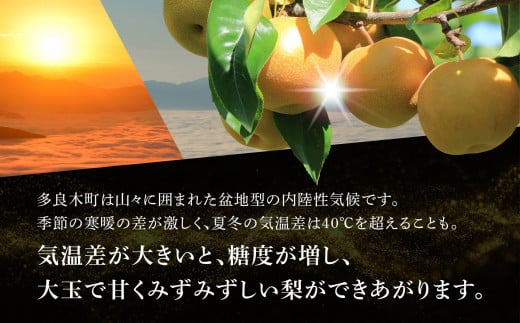 多良木町は山々に囲まれた盆地型の内陸性気候です。
季節の寒暖の差が激しく、夏冬の気温差は40℃を超えることも。

気温差が大きいと、糖度が増し、
大玉で甘くみずみずしい梨ができあがります。